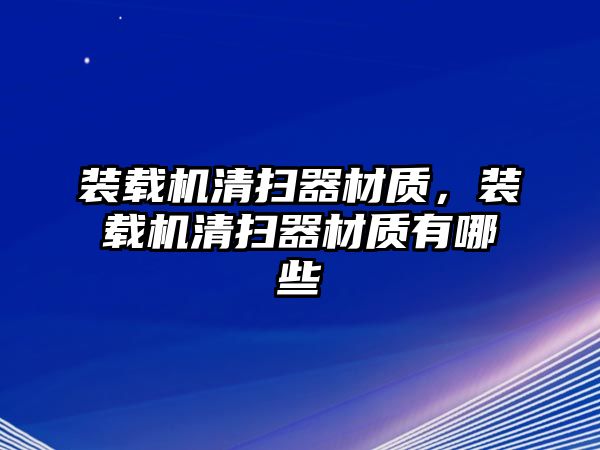 装载机清扫器材质，装载机清扫器材质有哪些